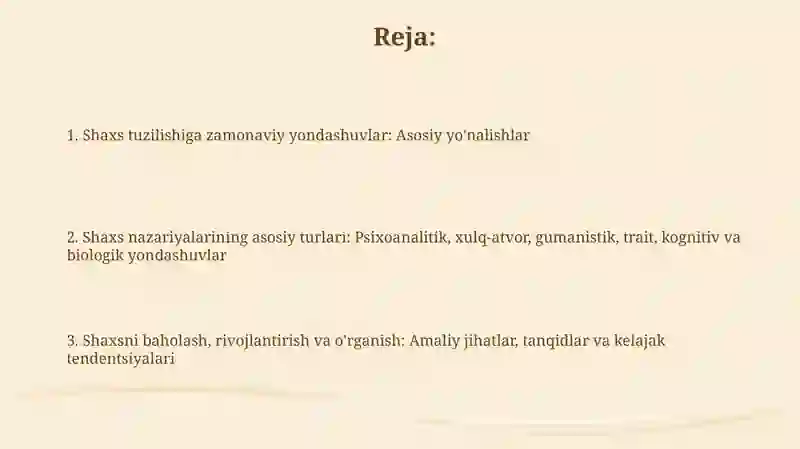 Reja:

1. Shaxs tuzilishiga zamonaviy yondashuvlar: Asosiy yo'nalishlar

2. Shaxs nazariyalarining asosiy turlari: Psixoanalitik, xulq-atvor, gumanistik, trait, kognitiv va biologik yondashuvlar

3. Shaxsni baholash, rivojlantirish va o'rganish: Amaliy jihatlar, tanqidlar va kelajak tendentsiyalari